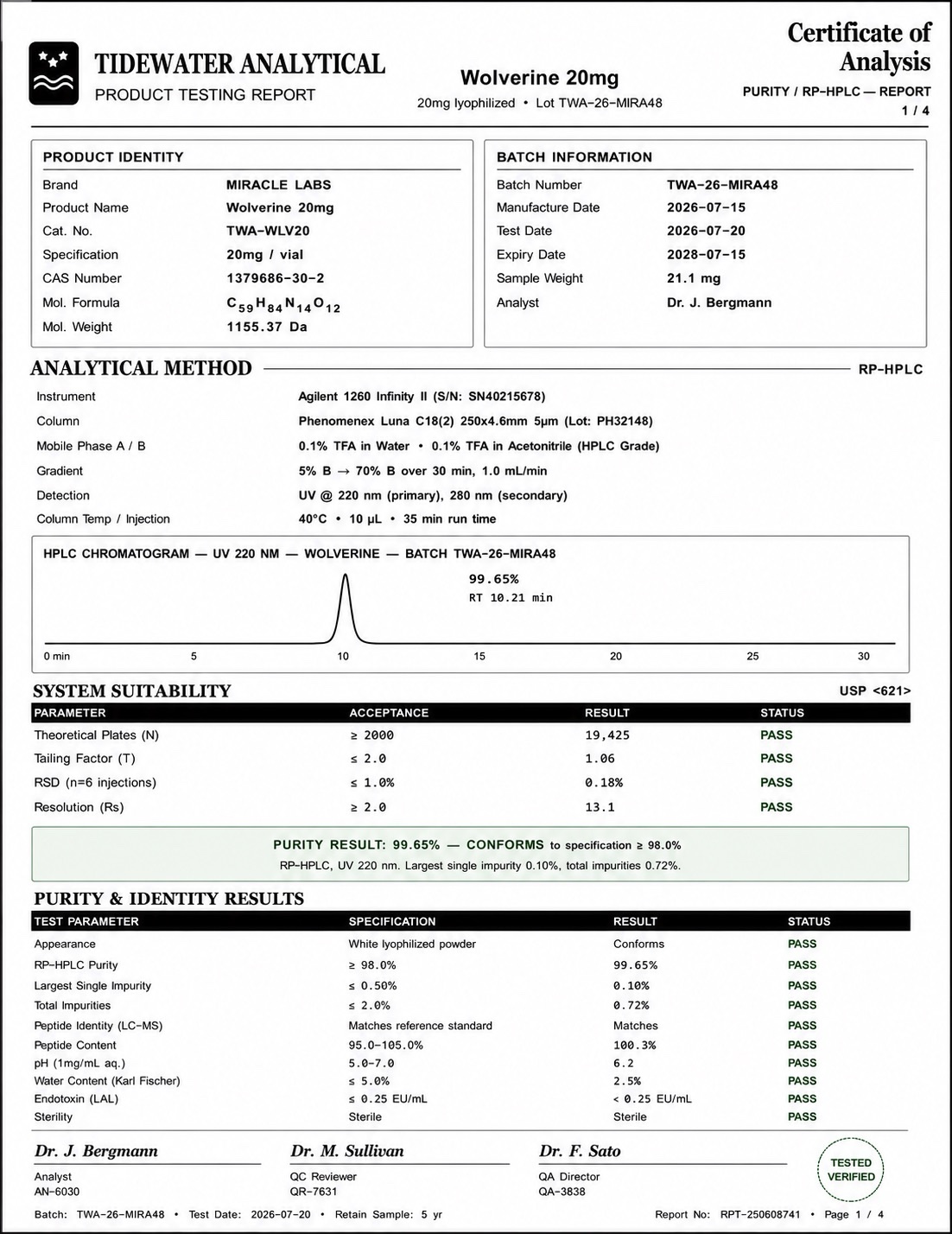 TIDEWATER ANALYTICAL
PRODUCT TESTING REPORT

Wolverine 20mg
20mg lyophilized • Lot TWA-26-MIRA48

Certificate of Analysis
PURITY / RP-HPLC — REPORT
1 / 4

PRODUCT IDENTITY

| | |
|---|---|
| Brand | MIRACLE LABS |
| Product Name | Wolverine 20mg |
| Cat. No. | TWA-WLV20 |
| Specification | 20mg / vial |
| CAS Number | 1379686-30-2 |
| Mol. Formula | $C_{59}H_{84}N_{14}O_{12}$ |
| Mol. Weight | 1155.37 Da |

BATCH INFORMATION

| | |
|---|---|
| Batch Number | TWA-26-MIRA48 |
| Manufacture Date | 2026-07-15 |
| Test Date | 2026-07-20 |
| Expiry Date | 2028-07-15 |
| Sample Weight | 21.1 mg |
| Analyst | Dr. J. Bergmann |

ANALYTICAL METHOD
RP-HPLC

| | |
|---|---|
| Instrument | Agilent 1260 Infinity II (S/N: SN40215678) |
| Column | Phenomenex Luna C18(2) 250x4.6mm 5µm (Lot: PH32148) |
| Mobile Phase A / B | 0.1% TFA in Water • 0.1% TFA in Acetonitrile (HPLC Grade) |
| Gradient | 5% B → 70% B over 30 min, 1.0 mL/min |
| Detection | UV @ 220 nm (primary), 280 nm (secondary) |
| Column Temp / Injection | 40°C • 10 µL • 35 min run time |

HPLC CHROMATOGRAM — UV 220 NM — WOLVERINE — BATCH TWA-26-MIRA48
99.65%
RT 10.21 min
0 min 5 10 15 20 25 30

SYSTEM SUITABILITY
USP <621>

| PARAMETER | ACCEPTANCE | RESULT | STATUS |
|---|---|---|---|
| Theoretical Plates (N) | ≥ 2000 | 19,425 | PASS |
| Tailing Factor (T) | ≤ 2.0 | 1.06 | PASS |
| RSD (n=6 injections) | ≤ 1.0% | 0.18% | PASS |
| Resolution (Rs) | ≥ 2.0 | 13.1 | PASS |

PURITY RESULT: 99.65% — CONFORMS to specification ≥ 98.0%
RP-HPLC, UV 220 nm. Largest single impurity 0.10%, total impurities 0.72%.

PURITY & IDENTITY RESULTS

| TEST PARAMETER | SPECIFICATION | RESULT | STATUS |
|---|---|---|---|
| Appearance | White lyophilized powder | Conforms | PASS |
| RP-HPLC Purity | ≥ 98.0% | 99.65% | PASS |
| Largest Single Impurity | ≤ 0.50% | 0.10% | PASS |
| Total Impurities | ≤ 2.0% | 0.72% | PASS |
| Peptide Identity (LC-MS) | Matches reference standard | Matches | PASS |
| Peptide Content | 95.0-105.0% | 100.3% | PASS |
| pH (1mg/mL aq.) | 5.0-7.0 | 6.2 | PASS |
| Water Content (Karl Fischer) | ≤ 5.0% | 2.5% | PASS |
| Endotoxin (LAL) | ≤ 0.25 EU/mL | < 0.25 EU/mL | PASS |
| Sterility | Sterile | Sterile | PASS |

Dr. J. Bergmann
Analyst
AN-6030

Dr. M. Sullivan
QC Reviewer
QR-7631

Dr. F. Sato
QA Director
QA-3838

TESTED VERIFIED

Batch: TWA-26-MIRA48 • Test Date: 2026-07-20 • Retain Sample: 5 yr
Report No: RPT-250608741 • Page 1 / 4